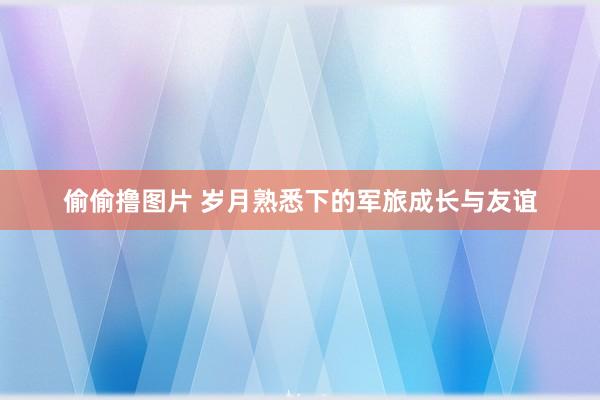 偷偷撸图片 岁月熟悉下的军旅成长与友谊